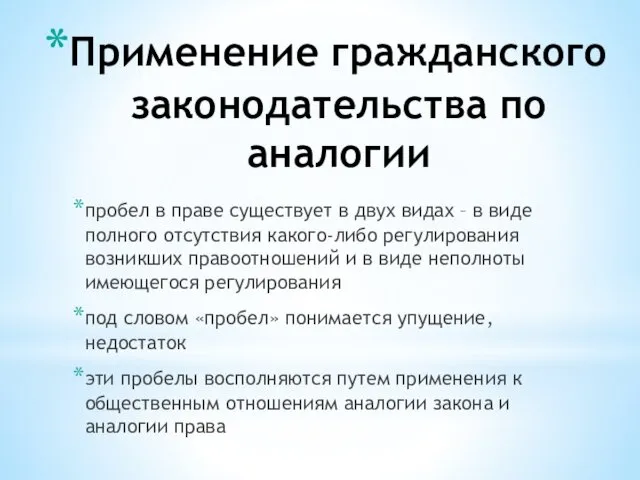 *Применение гражданского законодательства по аналогии

*пробел в праве существует в двух видах – в виде полного отсутствия какого-либо регулирования возникших правоотношений и в виде неполноты имеющегося регулирования

*под словом «пробел» понимается упущение, недостаток

*эти пробелы восполняются путем применения к общественным отношениям аналогии закона и аналогии права